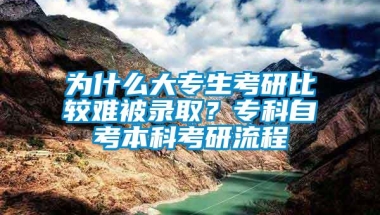 为什么大专生考研比较难被录取？专科自考本科考研流程